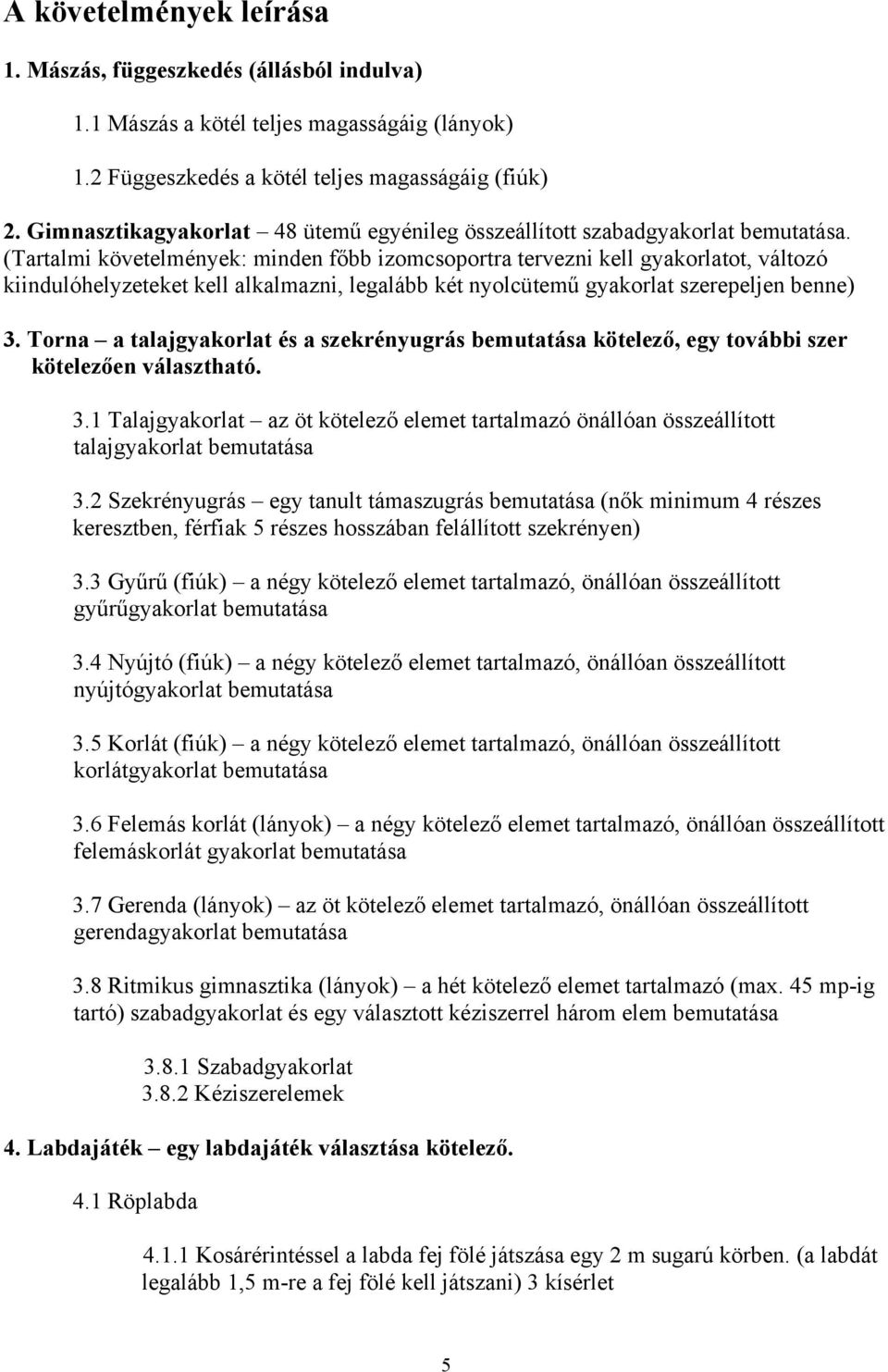 A követelmények leírása

1. Mászás, függeszkedés (állásból indulva)

1.1 Mászás a kötél teljes magasságáig (lányok)

1.2 Függeszkedés a kötél teljes magasságáig (fiúk)

2. Gimnasztikagyakorlat – 48 ütemű egyénileg összeállított szabadgyakorlat bemutatása. (Tartalmi követelmények: minden főbb izomcsoportra tervezni kell gyakorlatot, változó kiindulóhelyzeteket kell alkalmazni, legalább két nyolcütemű gyakorlat szerepeljen benne)

3. Torna – a talajgyakorlat és a szekrényugrás bemutatása kötelező, egy további szer kötelezően választható.

3.1 Talajgyakorlat – az öt kötelező elemet tartalmazó önállóan összeállított talajgyakorlat bemutatása

3.2 Szekrényugrás – egy tanult támaszugrás bemutatása (nők minimum 4 részes keresztben, férfiak 5 részes hosszában felállított szekrényen)

3.3 Gyűrű (fiúk) – a négy kötelező elemet tartalmazó, önállóan összeállított gyűrűgyakorlat bemutatása

3.4 Nyújtó (fiúk) – a négy kötelező elemet tartalmazó, önállóan összeállított nyújtógyakorlat bemutatása

3.5 Korlát (fiúk) – a négy kötelező elemet tartalmazó, önállóan összeállított korlátgyakorlat bemutatása

3.6 Felemás korlát (lányok) – a négy kötelező elemet tartalmazó, önállóan összeállított felemáskorlát gyakorlat bemutatása

3.7 Gerenda (lányok) – az öt kötelező elemet tartalmazó, önállóan összeállított gerendagyakorlat bemutatása

3.8 Ritmikus gimnasztika (lányok) – a hét kötelező elemet tartalmazó (max. 45 mp-ig tartó) szabadgyakorlat és egy választott kéziszerrel három elem bemutatása

3.8.1 Szabadgyakorlat
3.8.2 Kéziszerelemek

4. Labdajáték – egy labdajáték választása kötelező.

4.1 Röplabda

4.1.1 Kosárérintéssel a labda fej fölé játszása egy 2 m sugarú körben. (a labdát legalább 1,5 m-re a fej fölé kell játszani) 3 kísérlet

5